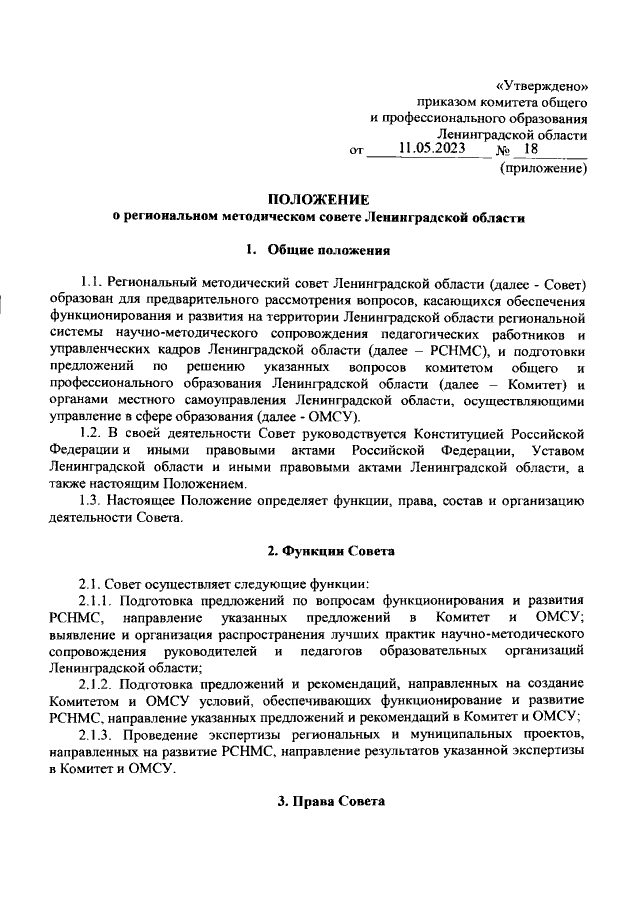 «Утверждено»
приказом комитета общего
и профессионального образования
Ленинградской области
от 11.05.2023 № 18
(приложение)

ПОЛОЖЕНИЕ
о региональном методическом совете Ленинградской области

1. Общие положения

1.1. Региональный методический совет Ленинградской области (далее - Совет) образован для предварительного рассмотрения вопросов, касающихся обеспечения функционирования и развития на территории Ленинградской области региональной системы научно-методического сопровождения педагогических работников и управленческих кадров Ленинградской области (далее – РСНМС), и подготовки предложений по решению указанных вопросов комитетом общего и профессионального образования Ленинградской области (далее – Комитет) и органами местного самоуправления Ленинградской области, осуществляющими управление в сфере образования (далее - ОМСУ).

1.2. В своей деятельности Совет руководствуется Конституцией Российской Федерации и иными правовыми актами Российской Федерации, Уставом Ленинградской области и иными правовыми актами Ленинградской области, а также настоящим Положением.

1.3. Настоящее Положение определяет функции, права, состав и организацию деятельности Совета.

2. Функции Совета

2.1. Совет осуществляет следующие функции:

2.1.1. Подготовка предложений по вопросам функционирования и развития РСНМС, направление указанных предложений в Комитет и ОМСУ; выявление и организация распространения лучших практик научно-методического сопровождения руководителей и педагогов образовательных организаций Ленинградской области;

2.1.2. Подготовка предложений и рекомендаций, направленных на создание Комитетом и ОМСУ условий, обеспечивающих функционирование и развитие РСНМС, направление указанных предложений и рекомендаций в Комитет и ОМСУ;

2.1.3. Проведение экспертизы региональных и муниципальных проектов, направленных на развитие РСНМС, направление результатов указанной экспертизы в Комитет и ОМСУ.

3. Права Совета